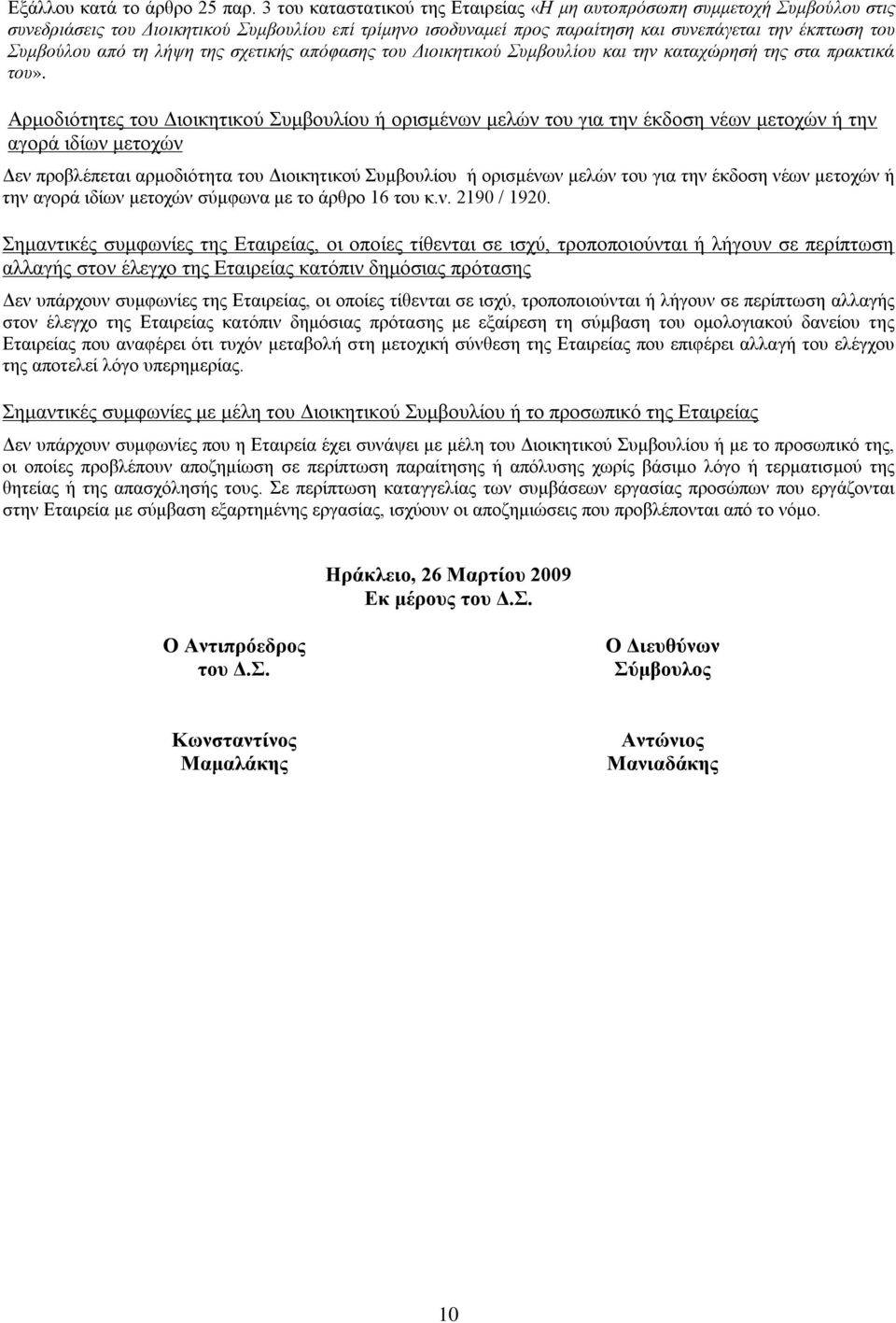 Εξάλλου κατά το άρθρο 25 παρ. 3 του καταστατικού της Εταιρείας «Η μη αυτοπρόσωπη συμμετοχή Συμβούλου στις συνεδριάσεις του Διοικητικού Συμβουλίου επί τρίμηνο ισοδυναμεί προς παραίτηση και συνεπάγεται την έκπτωση του Συμβούλου από τη λήψη της σχετικής απόφασης του Διοικητικού Συμβουλίου και την καταχώρησή της στα πρακτικά του».

Αρμοδιότητες του Διοικητικού Συμβουλίου ή ορισμένων μελών του για την έκδοση νέων μετοχών ή την αγορά ιδίων μετοχών

Δεν προβλέπεται αρμοδιότητα του Διοικητικού Συμβουλίου ή ορισμένων μελών του για την έκδοση νέων μετοχών ή την αγορά ιδίων μετοχών σύμφωνα με το άρθρο 16 του κ.ν. 2190 / 1920.

Σημαντικές συμφωνίες της Εταιρείας, οι οποίες τίθενται σε ισχύ, τροποποιούνται ή λήγουν σε περίπτωση αλλαγής στον έλεγχο της Εταιρείας κατόπιν δημόσιας πρότασης

Δεν υπάρχουν συμφωνίες της Εταιρείας, οι οποίες τίθενται σε ισχύ, τροποποιούνται ή λήγουν σε περίπτωση αλλαγής στον έλεγχο της Εταιρείας κατόπιν δημόσιας πρότασης με εξαίρεση τη σύμβαση του ομολογιακού δανείου της Εταιρείας που αναφέρει ότι τυχόν μεταβολή στη μετοχική σύνθεση της Εταιρείας που επιφέρει αλλαγή του ελέγχου της αποτελεί λόγο υπερημερίας.

Σημαντικές συμφωνίες με μέλη του Διοικητικού Συμβουλίου ή το προσωπικό της Εταιρείας

Δεν υπάρχουν συμφωνίες που η Εταιρεία έχει συνάψει με μέλη του Διοικητικού Συμβουλίου ή με το προσωπικό της, οι οποίες προβλέπουν αποζημίωση σε περίπτωση παραίτησης ή απόλυσης χωρίς βάσιμο λόγο ή τερματισμού της θητείας ή της απασχόλησής τους. Σε περίπτωση καταγγελίας των συμβάσεων εργασίας προσώπων που εργάζονται στην Εταιρεία με σύμβαση εξαρτημένης εργασίας, ισχύουν οι αποζημιώσεις που προβλέπονται από το νόμο.

Ηράκλειο, 26 Μαρτίου 2009
Εκ μέρους του Δ.Σ.

Ο Αντιπρόεδρος
του Δ.Σ.

Κωνσταντίνος
Μαμαλάκης

Ο Διευθύνων
Σύμβουλος

Αντώνιος
Μανιαδάκης

10